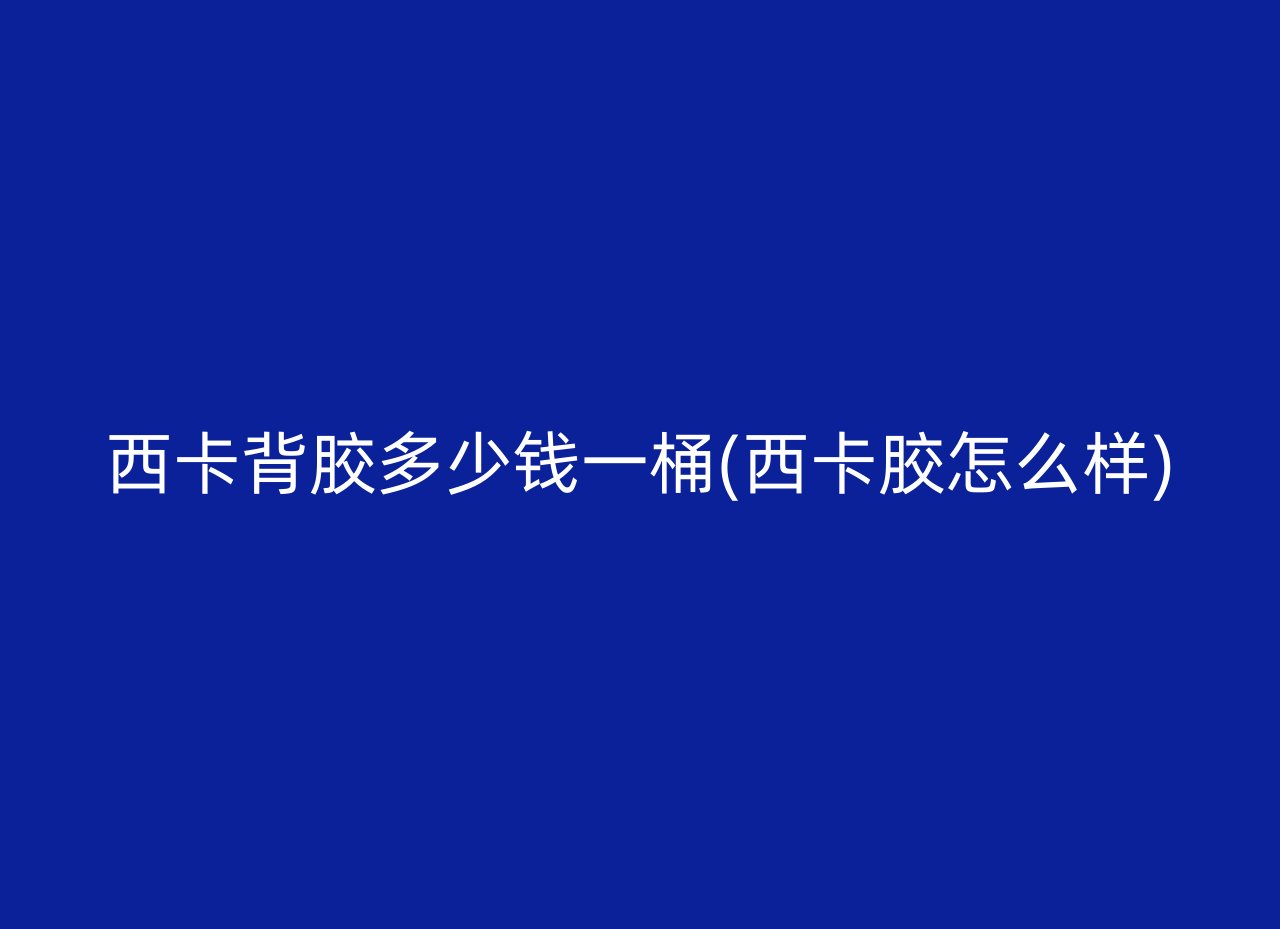 西卡背胶多少钱一桶(西卡胶怎么样)